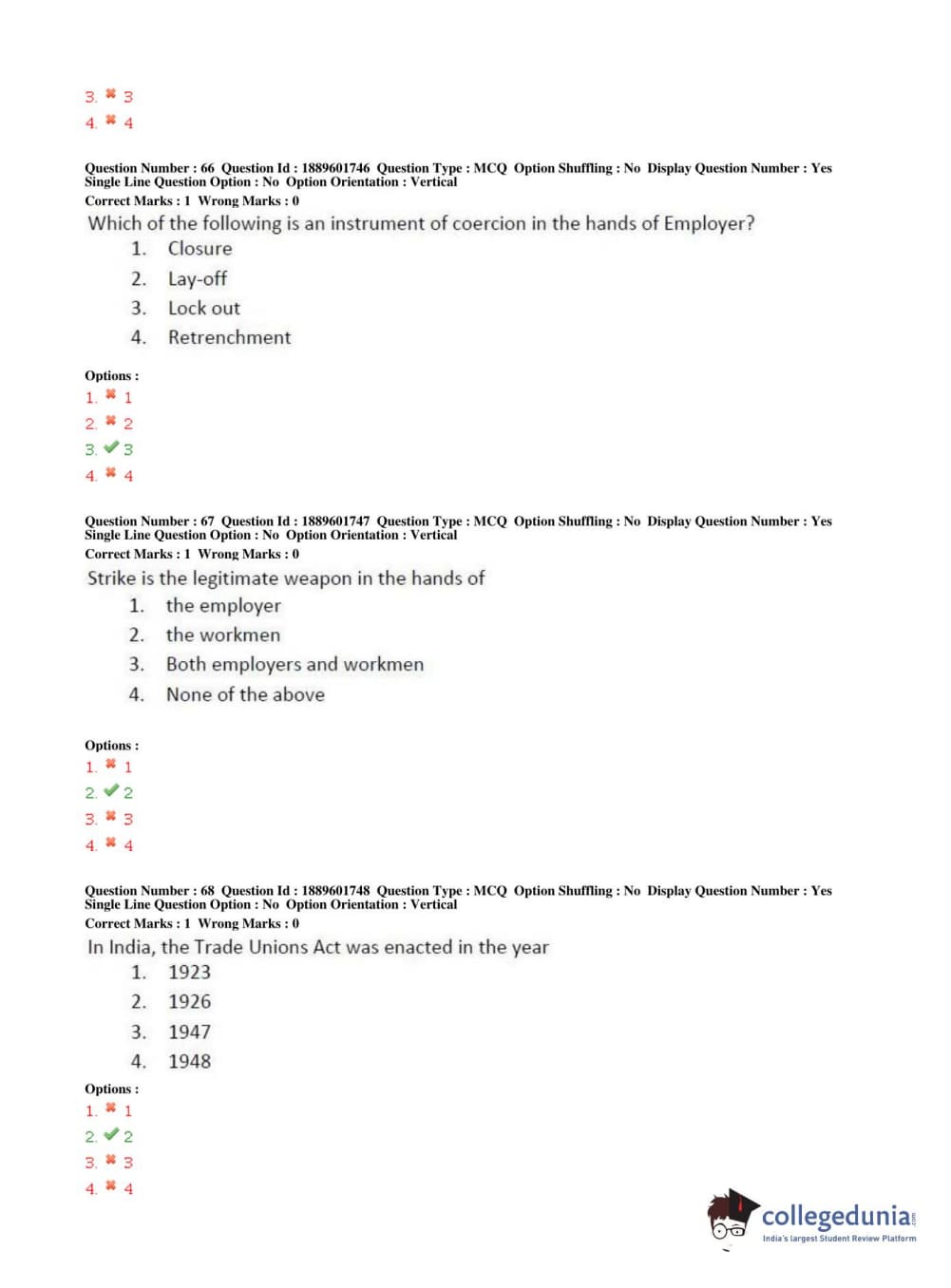 3. ✖ 3
4. ✖ 4

Question Number : 66 Question Id : 1889601746 Question Type : MCQ Option Shuffling : No Display Question Number : Yes Single Line Question Option : No Option Orientation : Vertical
Correct Marks : 1 Wrong Marks : 0
Which of the following is an instrument of coercion in the hands of Employer?
1. Closure
2. Lay-off
3. Lock out
4. Retrenchment

Options :
1. ✖ 1
2. ✖ 2
3. ✔ 3
4. ✖ 4

Question Number : 67 Question Id : 1889601747 Question Type : MCQ Option Shuffling : No Display Question Number : Yes Single Line Question Option : No Option Orientation : Vertical
Correct Marks : 1 Wrong Marks : 0
Strike is the legitimate weapon in the hands of
1. the employer
2. the workmen
3. Both employers and workmen
4. None of the above

Options :
1. ✖ 1
2. ✔ 2
3. ✖ 3
4. ✖ 4

Question Number : 68 Question Id : 1889601748 Question Type : MCQ Option Shuffling : No Display Question Number : Yes Single Line Question Option : No Option Orientation : Vertical
Correct Marks : 1 Wrong Marks : 0
In India, the Trade Unions Act was enacted in the year
1. 1923
2. 1926
3. 1947
4. 1948
Options :
1. ✖ 1
2. ✔ 2
3. ✖ 3
4. ✖ 4

collegedunia.com
India's largest Student Review Platform